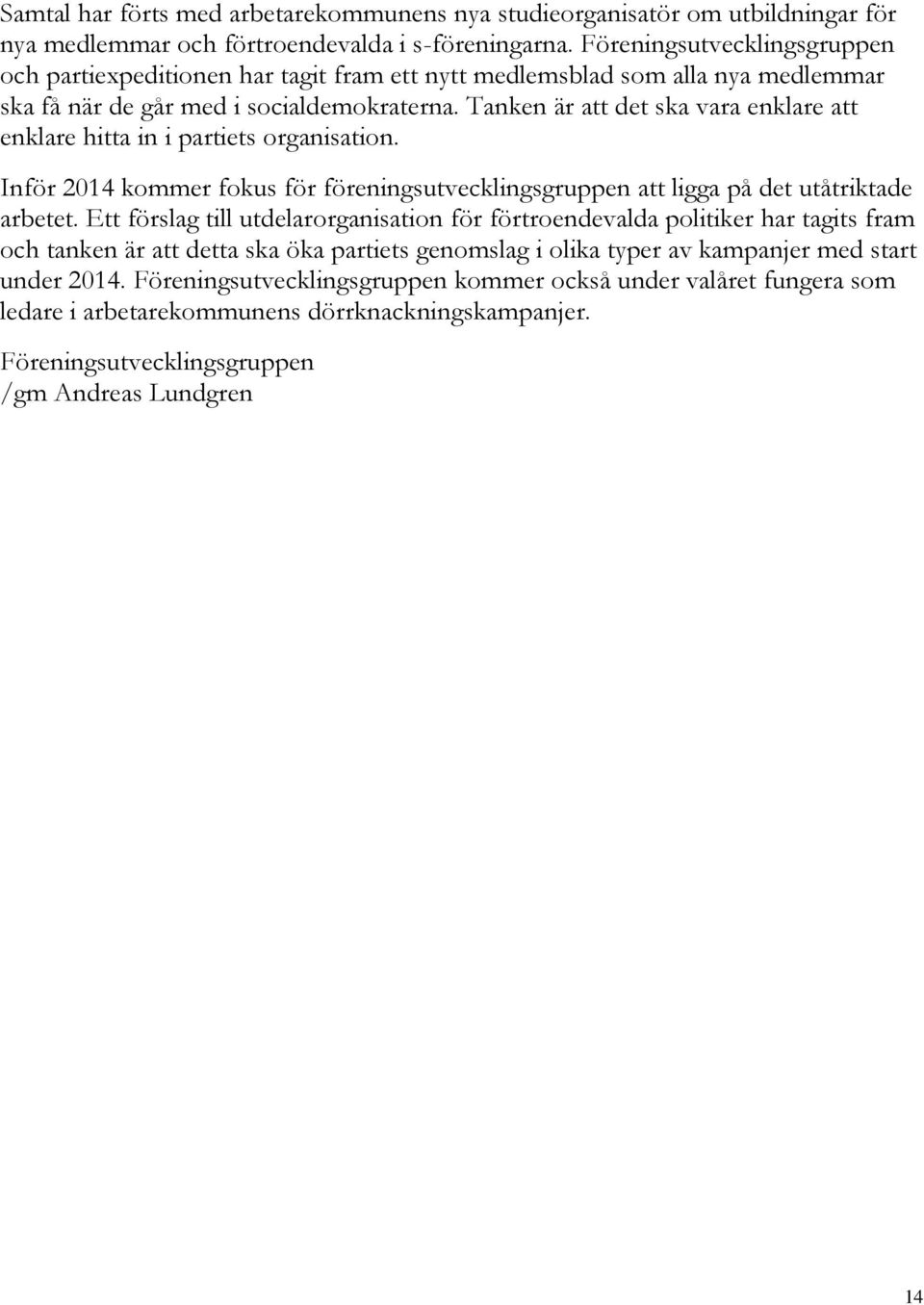 Samtal har förts med arbetarekommunens nya studieorganisatör om utbildningar för nya medlemmar och förtroendevalda i s-föreningarna. Föreningsutvecklingsgruppen och partiexpeditionen har tagit fram ett nytt medlemsblad som alla nya medlemmar ska få när de går med i socialdemokraterna. Tanken är att det ska vara enklare att enklare hitta in i partiets organisation.

Inför 2014 kommer fokus för föreningsutvecklingsgruppen att ligga på det utåtriktade arbetet. Ett förslag till utdelarorganisation för förtroendevalda politiker har tagits fram och tanken är att detta ska öka partiets genomslag i olika typer av kampanjer med start under 2014. Föreningsutvecklingsgruppen kommer också under valåret fungera som ledare i arbetarekommunens dörrknackningskampanjer.

Föreningsutvecklingsgruppen
/gm Andreas Lundgren

14